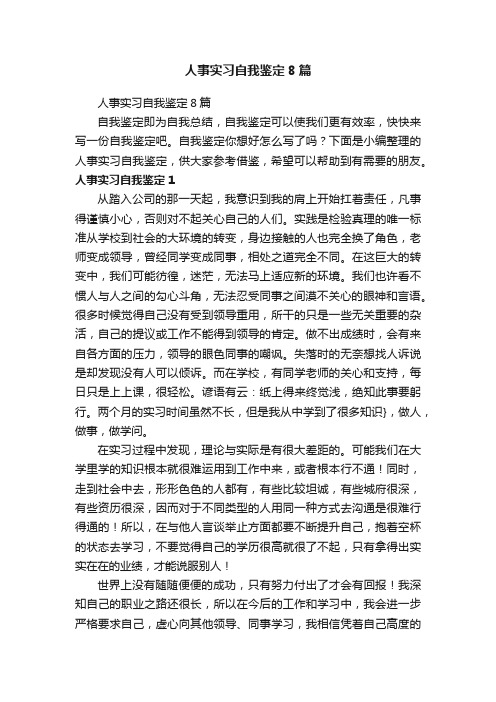 人事实习自我鉴定8篇

人事实习自我鉴定8篇

自我鉴定即为自我总结，自我鉴定可以使我们更有效率，快快来写一份自我鉴定吧。自我鉴定你想好怎么写了吗？下面是小编整理的人事实习自我鉴定，供大家参考借鉴，希望可以帮助到有需要的朋友。

人事实习自我鉴定1

从踏入公司的那一天起，我意识到我的肩上开始扛着责任，凡事得谨慎小心，否则对不起关心自己的人们。实践是检验真理的唯一标准从学校到社会的大环境的转变，身边接触的人也完全换了角色，老师变成领导，曾经同学变成同事，相处之道完全不同。在这巨大的转变中，我们可能彷徨，迷茫，无法马上适应新的环境。我们也许看不惯人与人之间的勾心斗角，无法忍受同事之间漠不关心的眼神和言语。很多时候觉得自己没有受到领导重用，所干的只是一些无关重要的杂活，自己的提议或工作不能得到领导的肯定。做不出成绩时，会有来自各方面的压力，领导的眼色同事的嘲讽。失落时的无奈想找人诉说是却发现没有人可以倾诉。而在学校，有同学老师的关心和支持，每日只是上上课，很轻松。谚语有云：纸上得来终觉浅，绝知此事要躬行。两个月的实习时间虽然不长，但是我从中学到了很多知识}，做人，做事，做学问。

在实习过程中发现，理论与实际是有很大差距的。可能我们在大学里学的知识根本就很难运用到工作中来，或者根本行不通！同时，走到社会中去，形形色色的人都有，有些比较坦诚，有些城府很深，有些资历很深，因而对于不同类型的人用同一种方式去沟通是很难行得通的！所以，在与他人言谈举止方面都要不断提升自己，抱着空杯的状态去学习，不要觉得自己的学历很高就很了不起，只有拿得出实实在在的业绩，才能说服别人！

世界上没有随随便便的成功，只有努力付出了才会有回报！我深知自己的职业之路还很长，所以在今后的工作和学习中，我会进一步严格要求自己，虚心向其他领导、同事学习，我相信凭着自己高度的